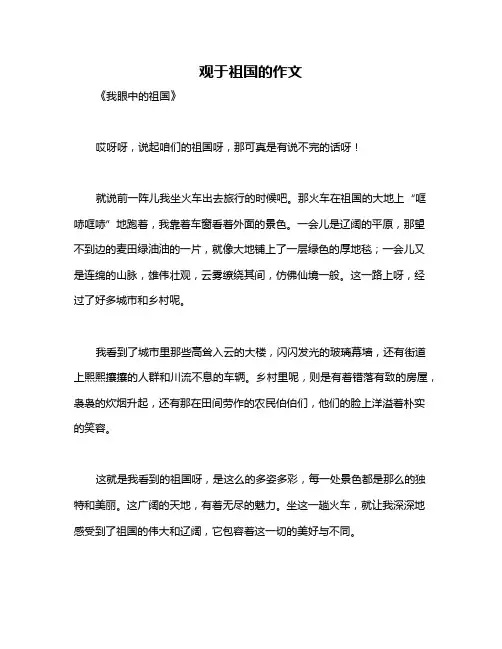 观于祖国的作文

《我眼中的祖国》

哎呀呀，说起咱们的祖国呀，那可真是有说不完的话呀！

就说前一阵儿我坐火车出去旅行的时候吧。那火车在祖国的大地上“哐哧哐哧”地跑着，我靠着车窗看着外面的景色。一会儿是辽阔的平原，那望不到边的麦田绿油油的一片，就像大地铺上了一层绿色的厚地毯；一会儿又是连绵的山脉，雄伟壮观，云雾缭绕其间，仿佛仙境一般。这一路上呀，经过了好多城市和乡村呢。

我看到了城市里那些高耸入云的大楼，闪闪发光的玻璃幕墙，还有街道上熙熙攘攘的人群和川流不息的车辆。乡村里呢，则是有着错落有致的房屋，袅袅的炊烟升起，还有那在田间劳作的农民伯伯们，他们的脸上洋溢着朴实的笑容。

这就是我看到的祖国呀，是这么的多姿多彩，每一处景色都是那么的独特和美丽。这广阔的天地，有着无尽的魅力。坐这一趟火车，就让我深深地感受到了祖国的伟大和辽阔，它包容着这一切的美好与不同。